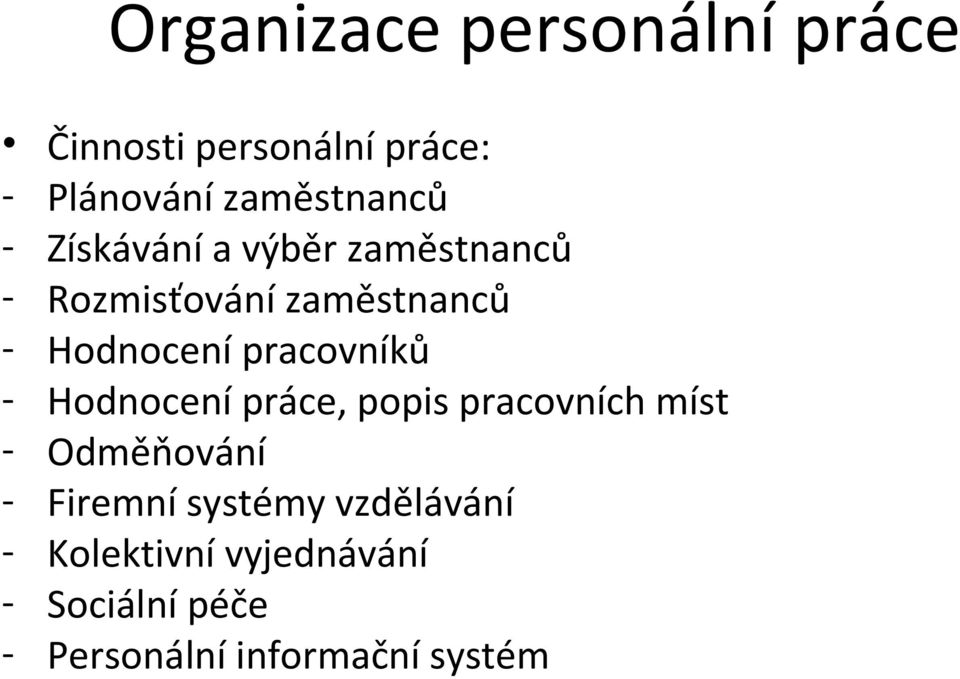 Organizace personální práce

• Činnosti personální práce:
- Plánování zaměstnanců
- Získávání a výběr zaměstnanců
- Rozmisťování zaměstnanců
- Hodnocení pracovníků
- Hodnocení práce, popis pracovních míst
- Odměňování
- Firemní systémy vzdělávání
- Kolektivní vyjednávání
- Sociální péče
- Personální informační systém